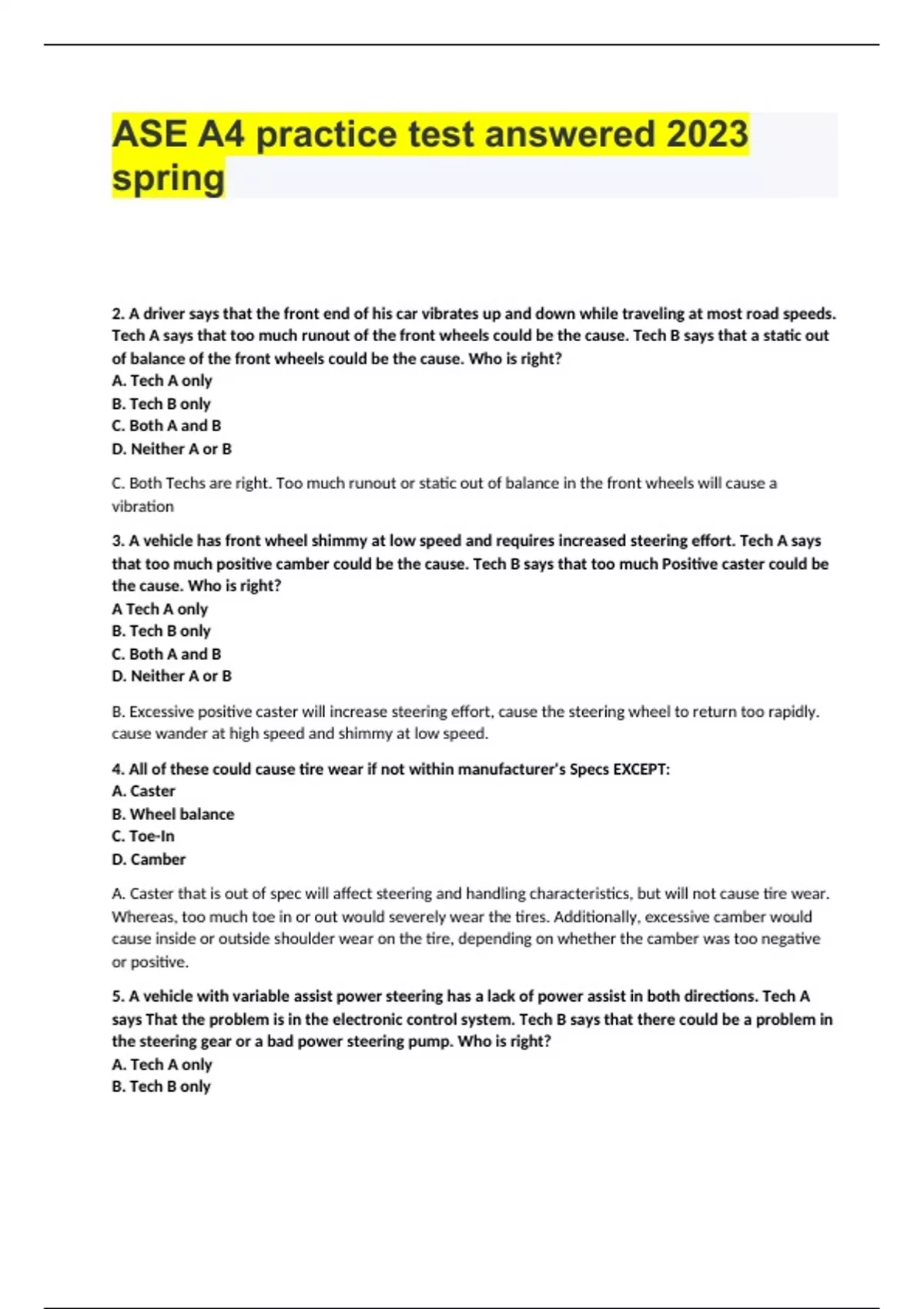 ASE A4 practice test answered 2023 spring

2. A driver says that the front end of his car vibrates up and down while traveling at most road speeds. Tech A says that too much runout of the front wheels could be the cause. Tech B says that a static out of balance of the front wheels could be the cause. Who is right?
A. Tech A only
B. Tech B only
C. Both A and B
D. Neither A or B

C. Both Techs are right. Too much runout or static out of balance in the front wheels will cause a vibration

3. A vehicle has front wheel shimmy at low speed and requires increased steering effort. Tech A says that too much positive camber could be the cause. Tech B says that too much Positive caster could be the cause. Who is right?
A Tech A only
B. Tech B only
C. Both A and B
D. Neither A or B

B. Excessive positive caster will increase steering effort, cause the steering wheel to return too rapidly. cause wander at high speed and shimmy at low speed.

4. All of these could cause tire wear if not within manufacturer's Specs EXCEPT:
A. Caster
B. Wheel balance
C. Toe-In
D. Camber

A. Caster that is out of spec will affect steering and handling characteristics, but will not cause tire wear. Whereas, too much toe in or out would severely wear the tires. Additionally, excessive camber would cause inside or outside shoulder wear on the tire, depending on whether the camber was too negative or positive.

5. A vehicle with variable assist power steering has a lack of power assist in both directions. Tech A says That the problem is in the electronic control system. Tech B says that there could be a problem in the steering gear or a bad power steering pump. Who is right?
A. Tech A only
B. Tech B only